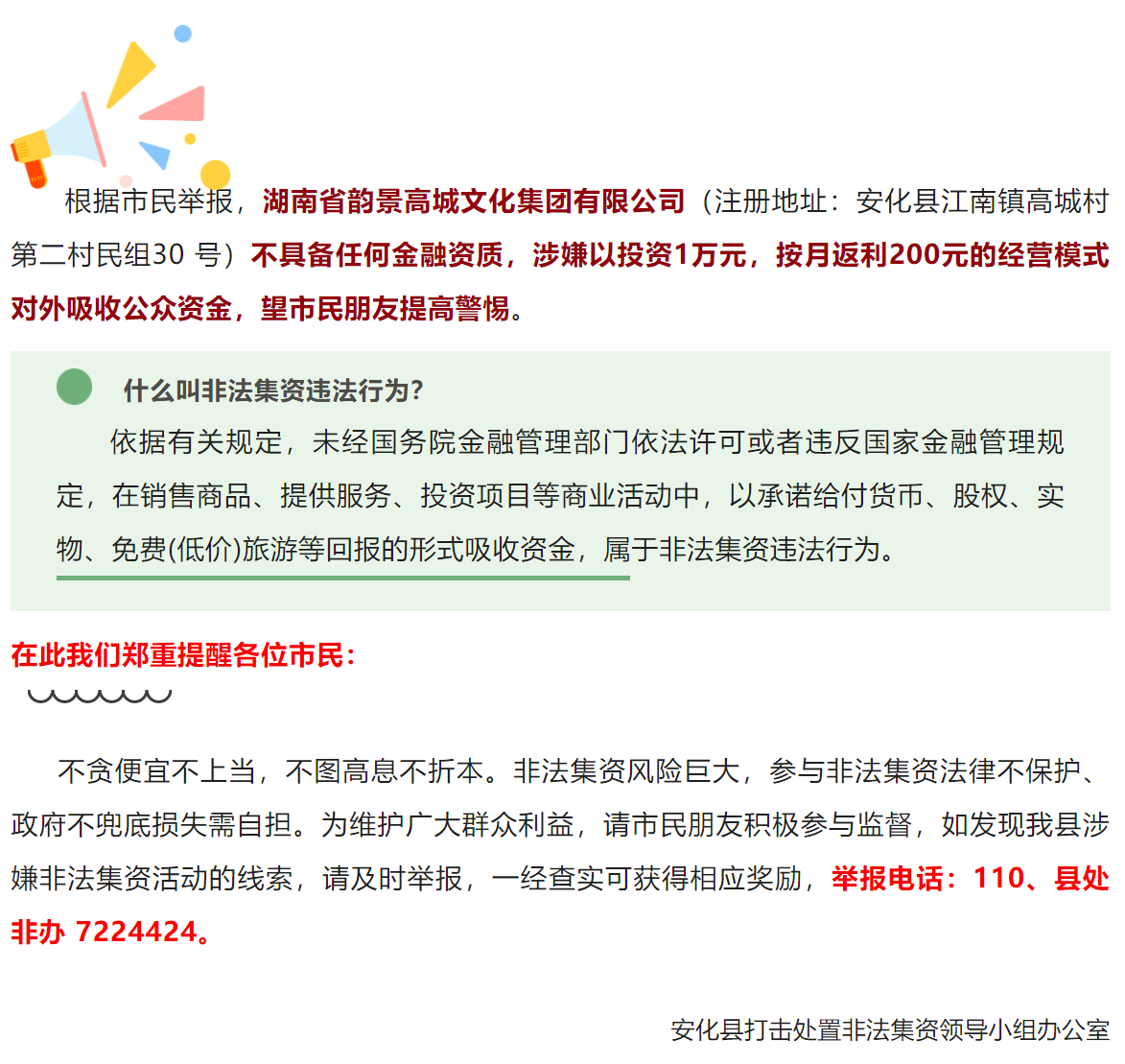 根据市民举报，湖南省韵景高城文化集团有限公司（注册地址：安化县江南镇高城村第二村民组30号）不具备任何金融资质，涉嫌以投资1万元，按月返利200元的经营模式对外吸收公众资金，望市民朋友提高警惕。

什么叫非法集资违法行为？

依据有关规定，未经国务院金融管理部门依法许可或者违反国家金融管理规定，在销售商品、提供服务、投资项目等商业活动中，以承诺给付货币、股权、实物、免费(低价)旅游等回报的形式吸收资金，属于非法集资违法行为。

在此我们郑重提醒各位市民：

不贪便宜不上当，不图高息不折本。非法集资风险巨大，参与非法集资法律不保护、政府不兜底损失需自担。为维护广大群众利益，请市民朋友积极参与监督，如发现我县涉嫌非法集资活动的线索，请及时举报，一经查实可获得相应奖励，举报电话：110、县处非办7224424。

安化县打击处置非法集资领导小组办公室